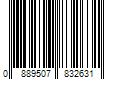 0 889507 832631